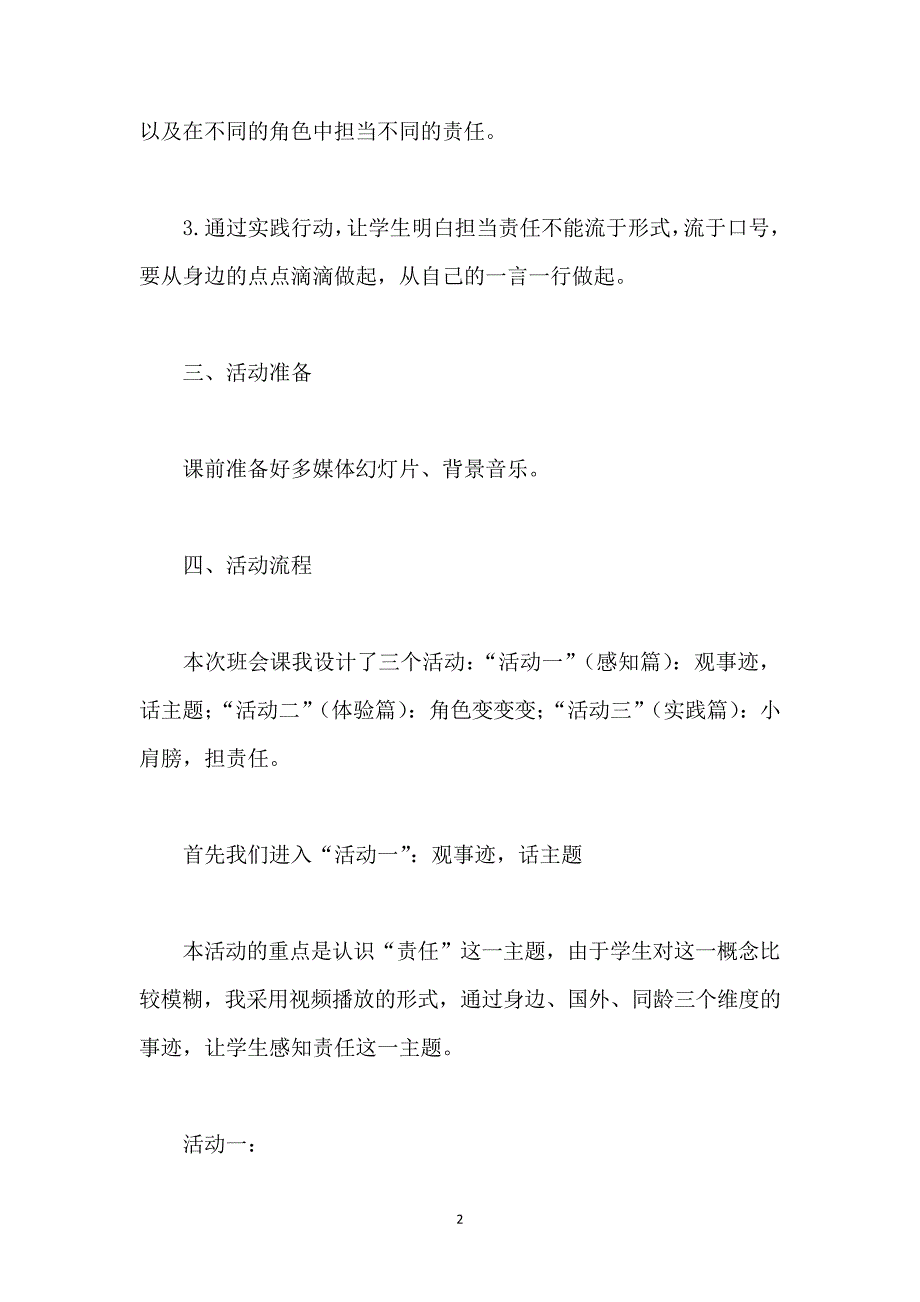 以及在不同的角色中担当不同的责任。

3.通过实践行动，让学生明白担当责任不能流于形式，流于口号，要从身边的点点滴滴做起，从自己的一言一行做起。

三、活动准备

课前准备好多媒体幻灯片、背景音乐。

四、活动流程

本次班会课我设计了三个活动：“活动一”（感知篇）：观事迹，话主题；“活动二”（体验篇）：角色变变变；“活动三”（实践篇）：小肩膀，担责任。

首先我们进入“活动一”：观事迹，话主题

本活动的重点是认识“责任”这一主题，由于学生对这一概念比较模糊，我采用视频播放的形式，通过身边、国外、同龄三个维度的事迹，让学生感知责任这一主题。

活动一：

2